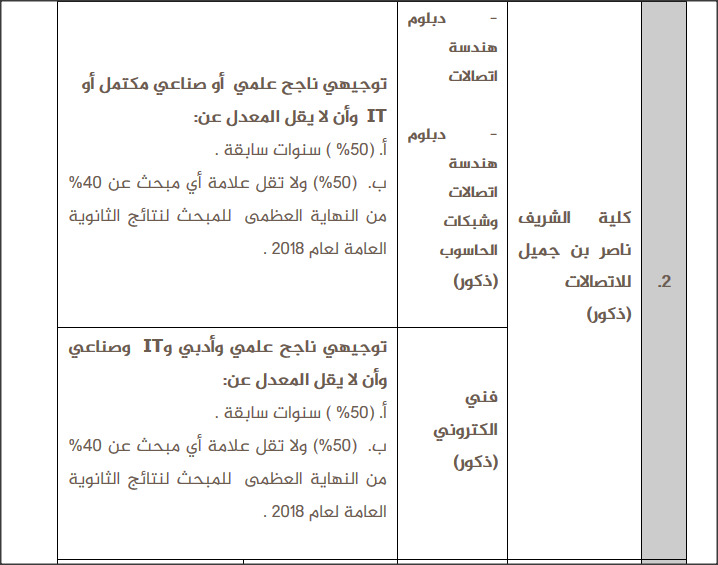 | 2. | كلية الشريف ناصر بن جميل للاتصالات (ذكور) | - دبلوم هندسة اتصالات - دبلوم هندسة اتصالات وشبكات الحاسوب (ذكور) | توجيهي ناجح علمي أو صناعي مكتمل أو IT وأن لا يقل المعدل عن: أ. (50% ) سنوات سابقة . ب. (50%) ولا تقل علامة أي مبحث عن 40% من النهاية العظمى للمبحث لنتائج الثانوية العامة لعام 2018 . |
|---|---|---|---|
| | | فني الكتروني (ذكور) | توجيهي ناجح علمي وأدبي وIT وصناعي وأن لا يقل المعدل عن: أ. (50% ) سنوات سابقة . ب. (50%) ولا تقل علامة أي مبحث عن 40% من النهاية العظمى للمبحث لنتائج الثانوية العامة لعام 2018 . |